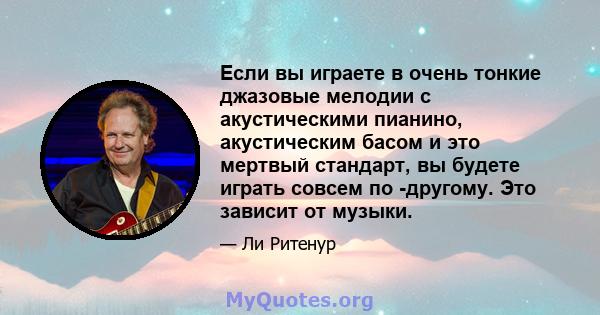 Если вы играете в очень тонкие джазовые мелодии с акустическими пианино, акустическим басом и это мертвый стандарт, вы будете играть совсем по -другому. Это зависит от музыки.

— Ли Ритенур

MyQuotes.org